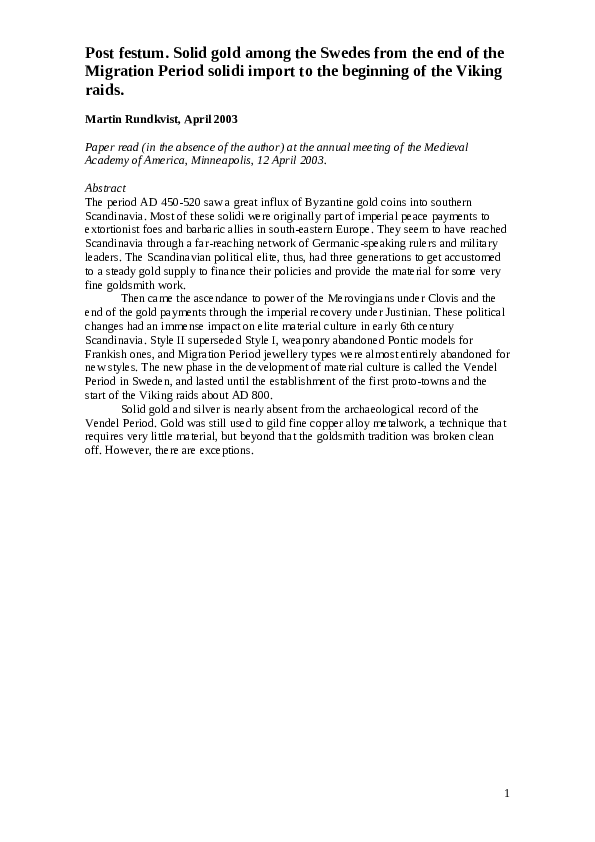 Post festum. Solid gold among the Swedes from the end of the Migration Period solidi import to the beginning of the Viking raids.

Martin Rundkvist, April 2003

Paper read (in the absence of the author) at the annual meeting of the Medieval Academy of America, Minneapolis, 12 April 2003.

Abstract
The period AD 450-520 saw a great influx of Byzantine gold coins into southern Scandinavia. Most of these solidi were originally part of imperial peace payments to extortionist foes and barbaric allies in south-eastern Europe. They seem to have reached Scandinavia through a far-reaching network of Germanic-speaking rulers and military leaders. The Scandinavian political elite, thus, had three generations to get accustomed to a steady gold supply to finance their policies and provide the material for some very fine goldsmith work.

Then came the ascendance to power of the Merovingians under Clovis and the end of the gold payments through the imperial recovery under Justinian. These political changes had an immense impact on elite material culture in early 6th century Scandinavia. Style II superseded Style I, weaponry abandoned Pontic models for Frankish ones, and Migration Period jewellery types were almost entirely abandoned for new styles. The new phase in the development of material culture is called the Vendel Period in Sweden, and lasted until the establishment of the first proto-towns and the start of the Viking raids about AD 800.

Solid gold and silver is nearly absent from the archaeological record of the Vendel Period. Gold was still used to gild fine copper alloy metalwork, a technique that requires very little material, but beyond that the goldsmith tradition was broken clean off. However, there are exceptions.

1